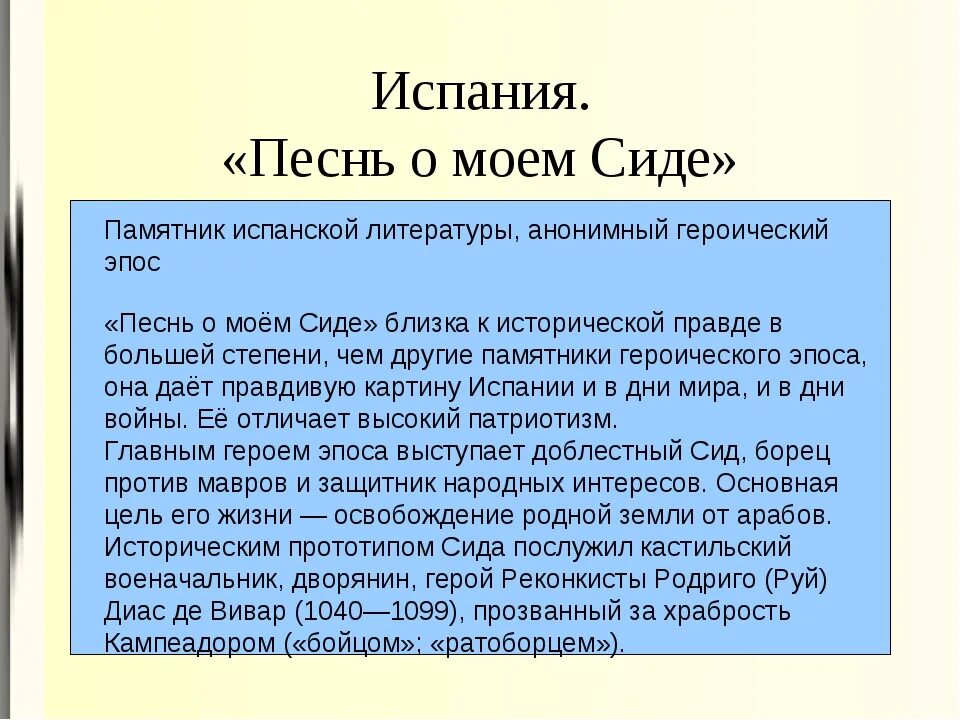 Испания.
«Песнь о моем Сиде»

Памятник испанской литературы, анонимный героический эпос

«Песнь о моём Сиде» близка к исторической правде в большей степени, чем другие памятники героического эпоса, она даёт правдивую картину Испании и в дни мира, и в дни войны. Её отличает высокий патриотизм.
Главным героем эпоса выступает доблестный Сид, борец против мавров и защитник народных интересов. Основная цель его жизни — освобождение родной земли от арабов. Историческим прототипом Сида послужил кастильский военачальник, дворянин, герой Реконкисты Родриго (Руй) Диас де Вивар (1040—1099), прозванный за храбрость Кампеадором («бойцом»; «ратоборцем»).